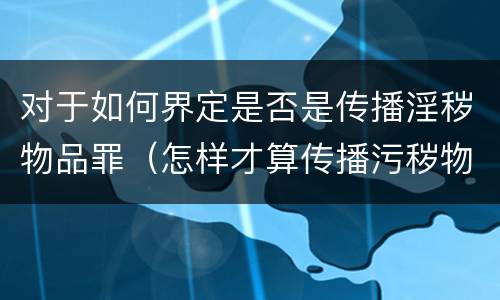 对于如何界定是否是传播淫秽物品罪（怎样才算传播污秽物